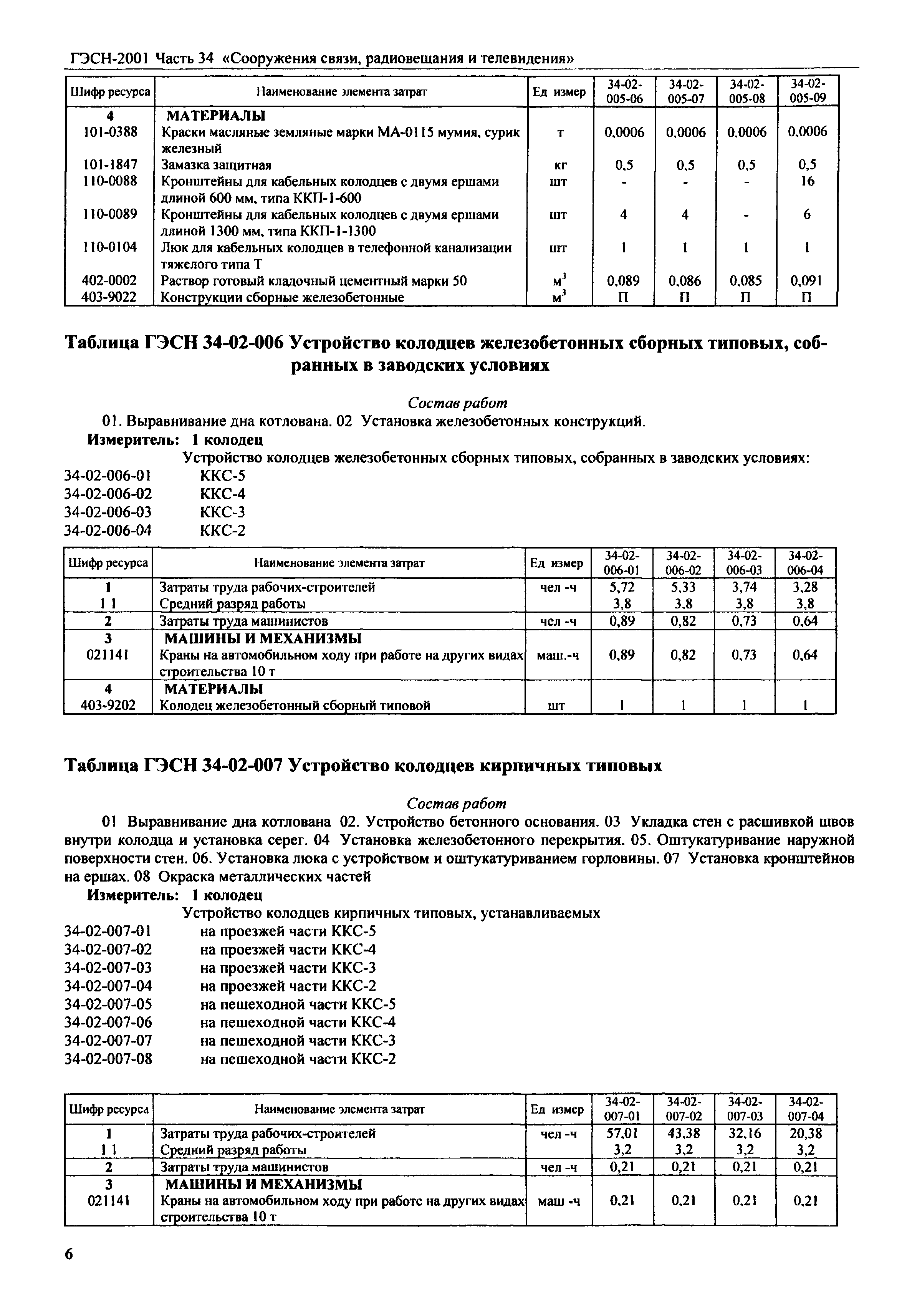 ГЭСН-2001 Часть 34 «Сооружения связи, радиовещания и телевидения»

| Шифр ресурса | Наименование элемента затрат | Ед измер | 34-02-005-06 | 34-02-005-07 | 34-02-005-08 | 34-02-005-09 |
|---|---|---|---|---|---|---|
| 4 | МАТЕРИАЛЫ | | | | | |
| 101-0388 | Краски масляные земляные марки МА-0115 мумия, сурик железный | т | 0,0006 | 0,0006 | 0,0006 | 0,0006 |
| 101-1847 | Замазка защитная | кг | 0,5 | 0,5 | 0,5 | 0,5 |
| 110-0088 | Кронштейны для кабельных колодцев с двумя ершами длиной 600 мм, типа ККП-1-600 | шт | - | - | - | 16 |
| 110-0089 | Кронштейны для кабельных колодцев с двумя ершами длиной 1300 мм, типа ККП-1-1300 | шт | 4 | 4 | - | 6 |
| 110-0104 | Люк для кабельных колодцев в телефонной канализации тяжелого типа Т | шт | 1 | 1 | 1 | 1 |
| 402-0002 | Раствор готовый кладочный цементный марки 50 | $м^3$ | 0,089 | 0,086 | 0,085 | 0,091 |
| 403-9022 | Конструкции сборные железобетонные | $м^3$ | П | П | П | П |

Таблица ГЭСН 34-02-006 Устройство колодцев железобетонных сборных типовых, собранных в заводских условиях

Состав работ
01. Выравнивание дна котлована. 02 Установка железобетонных конструкций.
Измеритель: 1 колодец
Устройство колодцев железобетонных сборных типовых, собранных в заводских условиях:
34-02-006-01 ККС-5
34-02-006-02 ККС-4
34-02-006-03 ККС-3
34-02-006-04 ККС-2

| Шифр ресурса | Наименование элемента затрат | Ед измер | 34-02-006-01 | 34-02-006-02 | 34-02-006-03 | 34-02-006-04 |
|---|---|---|---|---|---|---|
| 1 | Затраты труда рабочих-строителей | чел -ч | 5,72 | 5,33 | 3,74 | 3,28 |
| 1 1 | Средний разряд работы | | 3,8 | 3,8 | 3,8 | 3,8 |
| 2 | Затраты труда машинистов | чел -ч | 0,89 | 0,82 | 0,73 | 0,64 |
| 3 | МАШИНЫ И МЕХАНИЗМЫ | | | | | |
| 021141 | Краны на автомобильном ходу при работе на других видах строительства 10 т | маш.-ч | 0,89 | 0,82 | 0,73 | 0,64 |
| 4 | МАТЕРИАЛЫ | | | | | |
| 403-9202 | Колодец железобетонный сборный типовой | шт | 1 | 1 | 1 | 1 |

Таблица ГЭСН 34-02-007 Устройство колодцев кирпичных типовых

Состав работ
01 Выравнивание дна котлована 02. Устройство бетонного основания. 03 Укладка стен с расшивкой швов внутри колодца и установка серег. 04 Установка железобетонного перекрытия. 05. Оштукатуривание наружной поверхности стен. 06. Установка люка с устройством и оштукатуриванием горловины. 07 Установка кронштейнов на ершах. 08 Окраска металлических частей
Измеритель: 1 колодец
Устройство колодцев кирпичных типовых, устанавливаемых
34-02-007-01 на проезжей части ККС-5
34-02-007-02 на проезжей части ККС-4
34-02-007-03 на проезжей части ККС-3
34-02-007-04 на проезжей части ККС-2
34-02-007-05 на пешеходной части ККС-5
34-02-007-06 на пешеходной части ККС-4
34-02-007-07 на пешеходной части ККС-3
34-02-007-08 на пешеходной части ККС-2

| Шифр ресурса | Наименование элемента затрат | Ед измер | 34-02-007-01 | 34-02-007-02 | 34-02-007-03 | 34-02-007-04 |
|---|---|---|---|---|---|---|
| 1 | Затраты труда рабочих-строителей | чел -ч | 57,01 | 43,38 | 32,16 | 20,38 |
| 1 1 | Средний разряд работы | | 3,2 | 3,2 | 3,2 | 3,2 |
| 2 | Затраты труда машинистов | чел -ч | 0,21 | 0,21 | 0,21 | 0,21 |
| 3 | МАШИНЫ И МЕХАНИЗМЫ | | | | | |
| 021141 | Краны на автомобильном ходу при работе на других видах строительства 10 т | маш -ч | 0,21 | 0,21 | 0,21 | 0,21 |

6